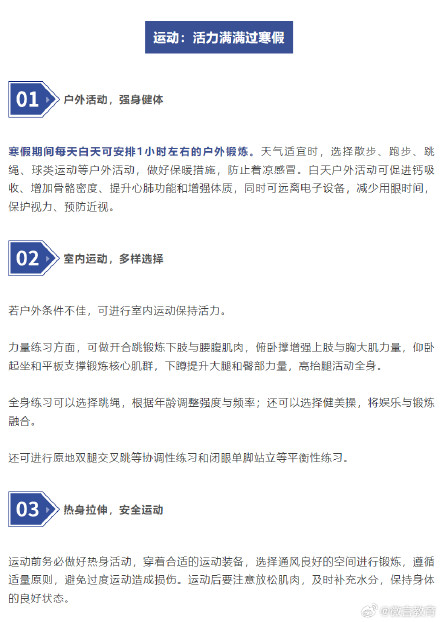 运动：活力满满过寒假

01 户外活动，强身健体

寒假期间每天白天可安排1小时左右的户外锻炼。天气适宜时，选择散步、跑步、跳绳、球类运动等户外活动，做好保暖措施，防止着凉感冒。白天户外活动可促进钙吸收、增加骨骼密度、提升心肺功能和增强体质，同时可远离电子设备，减少用眼时间，保护视力、预防近视。

02 室内运动，多样选择

若户外条件不佳，可进行室内运动保持活力。

力量练习方面，可做开合跳锻炼下肢与腰腹肌肉，俯卧撑增强上肢与胸大肌力量，仰卧起坐和平板支撑锻炼核心肌群，下蹲提升大腿和臀部力量，高抬腿活动全身。

全身练习可以选择跳绳，根据年龄调整强度与频率；还可以选择健美操，将娱乐与锻炼融合。

还可进行原地双腿交叉跳等协调性练习和闭眼单脚站立等平衡性练习。

03 热身拉伸，安全运动

运动前务必做好热身活动，穿着合适的运动装备，选择通风良好的空间进行锻炼，遵循适量原则，避免过度运动造成损伤。运动后要注意放松肌肉，及时补充水分，保持身体的良好状态。

@微言教育